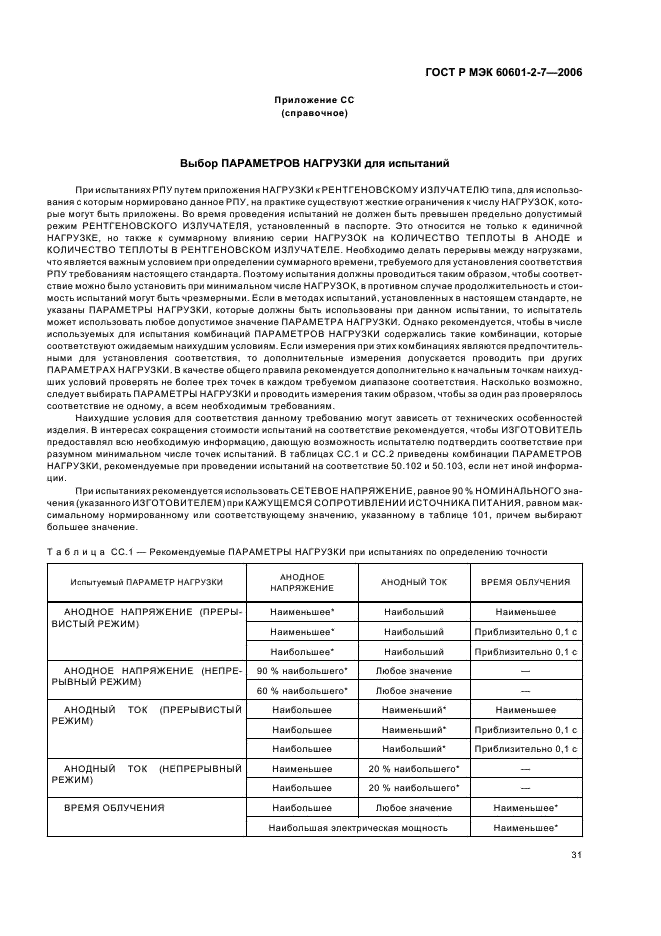 ГОСТ Р МЭК 60601-2-7—2006

Приложение СС
(справочное)

Выбор ПАРАМЕТРОВ НАГРУЗКИ для испытаний

При испытаниях РПУ путем приложения НАГРУЗКИ к РЕНТГЕНОВСКОМУ ИЗЛУЧАТЕЛЮ типа, для использования с которым нормировано данное РПУ, на практике существуют жесткие ограничения к числу НАГРУЗОК, которые могут быть приложены. Во время проведения испытаний не должен быть превышен предельно допустимый режим РЕНТГЕНОВСКОГО ИЗЛУЧАТЕЛЯ, установленный в паспорте. Это относится не только к единичной НАГРУЗКЕ, но также к суммарному влиянию серии НАГРУЗОК на КОЛИЧЕСТВО ТЕПЛОТЫ В АНОДЕ и КОЛИЧЕСТВО ТЕПЛОТЫ В РЕНТГЕНОВСКОМ ИЗЛУЧАТЕЛЕ. Необходимо делать перерывы между нагрузками, что является важным условием при определении суммарного времени, требуемого для установления соответствия РПУ требованиям настоящего стандарта. Поэтому испытания должны проводиться таким образом, чтобы соответствие можно было установить при минимальном числе НАГРУЗОК, в противном случае продолжительность и стоимость испытаний могут быть чрезмерными. Если в методах испытаний, установленных в настоящем стандарте, не указаны ПАРАМЕТРЫ НАГРУЗКИ, которые должны быть использованы при данном испытании, то испытатель может использовать любое допустимое значение ПАРАМЕТРА НАГРУЗКИ. Однако рекомендуется, чтобы в числе используемых для испытания комбинаций ПАРАМЕТРОВ НАГРУЗКИ содержались такие комбинации, которые соответствуют ожидаемым наихудшим условиям. Если измерения при этих комбинациях являются предпочтительными для установления соответствия, то дополнительные измерения допускается проводить при других ПАРАМЕТРАХ НАГРУЗКИ. В качестве общего правила рекомендуется дополнительно к начальным точкам наихудших условий проверять не более трех точек в каждом требуемом диапазоне соответствия. Насколько возможно, следует выбирать ПАРАМЕТРЫ НАГРУЗКИ и проводить измерения таким образом, чтобы за один раз проверялось соответствие не одному, а всем необходимым требованиям.

Наихудшие условия для соответствия данному требованию могут зависеть от технических особенностей изделия. В интересах сокращения стоимости испытаний на соответствие рекомендуется, чтобы ИЗГОТОВИТЕЛЬ предоставлял всю необходимую информацию, дающую возможность испытателю подтвердить соответствие при разумном минимальном числе точек испытаний. В таблицах СС.1 и СС.2 приведены комбинации ПАРАМЕТРОВ НАГРУЗКИ, рекомендуемые при проведении испытаний на соответствие 50.102 и 50.103, если нет иной информации.

При испытаниях рекомендуется использовать СЕТЕВОЕ НАПРЯЖЕНИЕ, равное 90 % НОМИНАЛЬНОГО значения (указанного ИЗГОТОВИТЕЛЕМ) при КАЖУЩЕМСЯ СОПРОТИВЛЕНИИ ИСТОЧНИКА ПИТАНИЯ, равном максимальному нормированному или соответствующему значению, указанному в таблице 101, причем выбирают большее значение.

Таблица СС.1 — Рекомендуемые ПАРАМЕТРЫ НАГРУЗКИ при испытаниях по определению точности

| Испытуемый ПАРАМЕТР НАГРУЗКИ | АНОДНОЕ НАПРЯЖЕНИЕ | АНОДНЫЙ ТОК | ВРЕМЯ ОБЛУЧЕНИЯ |
|---|---|---|---|
| АНОДНОЕ НАПРЯЖЕНИЕ (ПРЕРЫВИСТЫЙ РЕЖИМ) | Наименьшее* | Наибольший | Наименьшее |
| | Наименьшее* | Наибольший | Приблизительно 0,1 с |
| | Наибольшее* | Наибольший | Приблизительно 0,1 с |
| АНОДНОЕ НАПРЯЖЕНИЕ (НЕПРЕРЫВНЫЙ РЕЖИМ) | 90 % наибольшего* | Любое значение | — |
| | 60 % наибольшего* | Любое значение | — |
| АНОДНЫЙ ТОК (ПРЕРЫВИСТЫЙ РЕЖИМ) | Наибольшее | Наименьший* | Наименьшее |
| | Наибольшее | Наименьший* | Приблизительно 0,1 с |
| | Наибольшее | Наименьший* | Приблизительно 0,1 с |
| АНОДНЫЙ ТОК (НЕПРЕРЫВНЫЙ РЕЖИМ) | Наименьшее | 20 % наибольшего* | — |
| | Наибольшее | 20 % наибольшего* | — |
| ВРЕМЯ ОБЛУЧЕНИЯ | Наибольшее | Любое значение | Наименьшее* |
| | Наибольшая электрическая мощность | | Наименьшее* |

31